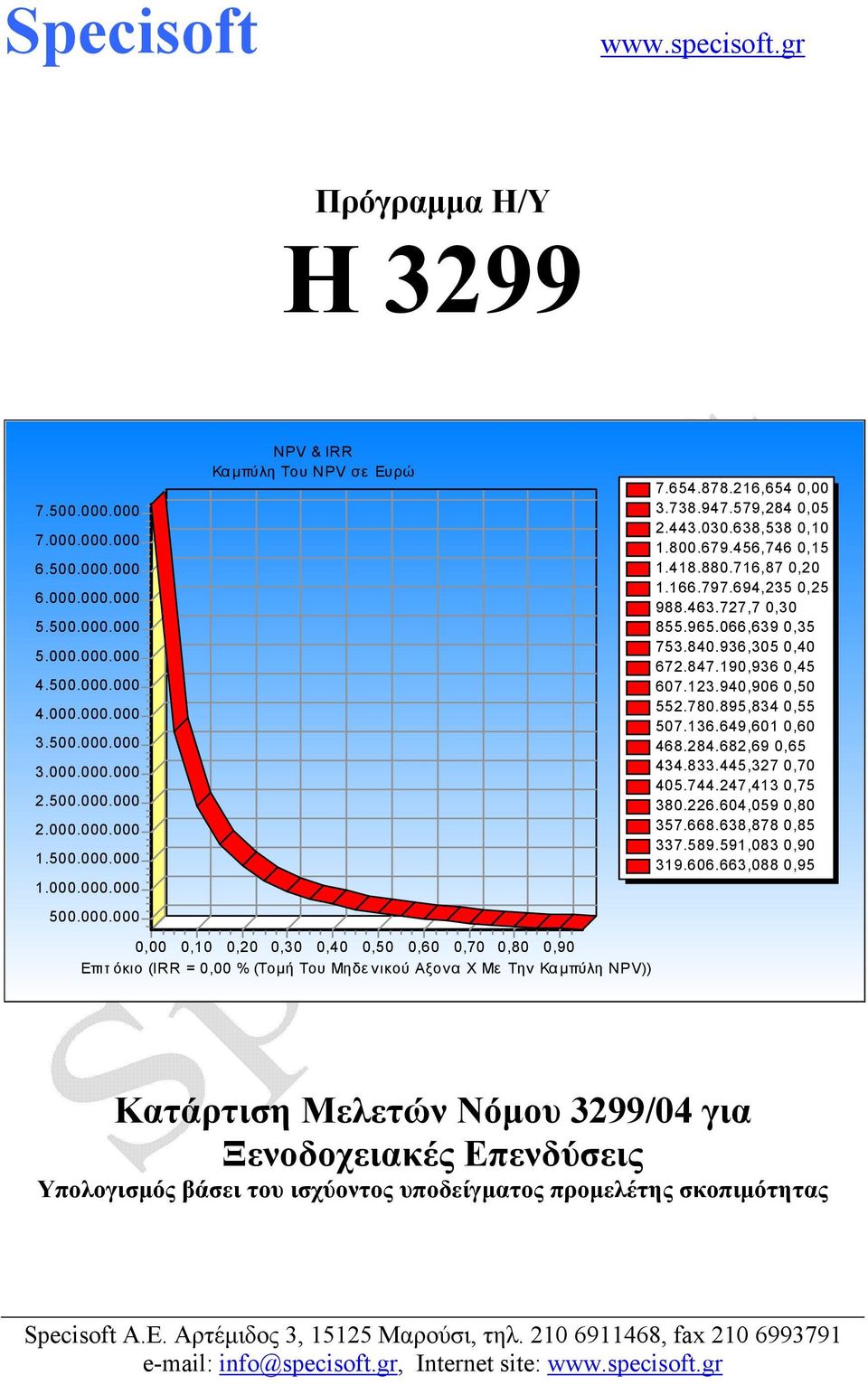 Specisoft

www.specisoft.gr

Πρόγραμμα Η/Υ

Η 3299

NPV & IRR
Καμπύλη Του NPV σε Ευρώ

7.500.000.000
7.000.000.000
6.500.000.000
6.000.000.000
5.500.000.000
5.000.000.000
4.500.000.000
4.000.000.000
3.500.000.000
3.000.000.000
2.500.000.000
2.000.000.000
1.500.000.000
1.000.000.000
500.000.000

0,00 0,10 0,20 0,30 0,40 0,50 0,60 0,70 0,80 0,90
Επιτόκιο (IRR = 0,00 % (Τομή Του Μηδενικού Αξονα Χ Με Την Καμπύλη NPV))

7.654.878.216,654 0,00
3.738.947.579,284 0,05
2.443.030.638,538 0,10
1.800.679.456,746 0,15
1.418.880.716,87 0,20
1.166.797.694,235 0,25
988.463.727,7 0,30
855.965.066,639 0,35
753.840.936,305 0,40
672.847.190,936 0,45
607.123.940,906 0,50
552.780.895,834 0,55
507.136.649,601 0,60
468.284.682,69 0,65
434.833.445,327 0,70
405.744.247,413 0,75
380.226.604,059 0,80
357.668.638,878 0,85
337.589.591,083 0,90
319.606.663,088 0,95

Κατάρτιση Μελετών Νόμου 3299/04 για Ξενοδοχειακές Επενδύσεις
Υπολογισμός βάσει του ισχύοντος υποδείγματος προμελέτης σκοπιμότητας

Specisoft A.E. Αρτέμιδος 3, 15125 Μαρούσι, τηλ. 210 6911468, fax 210 6993791
e-mail: info@specisoft.gr, Internet site: www.specisoft.gr